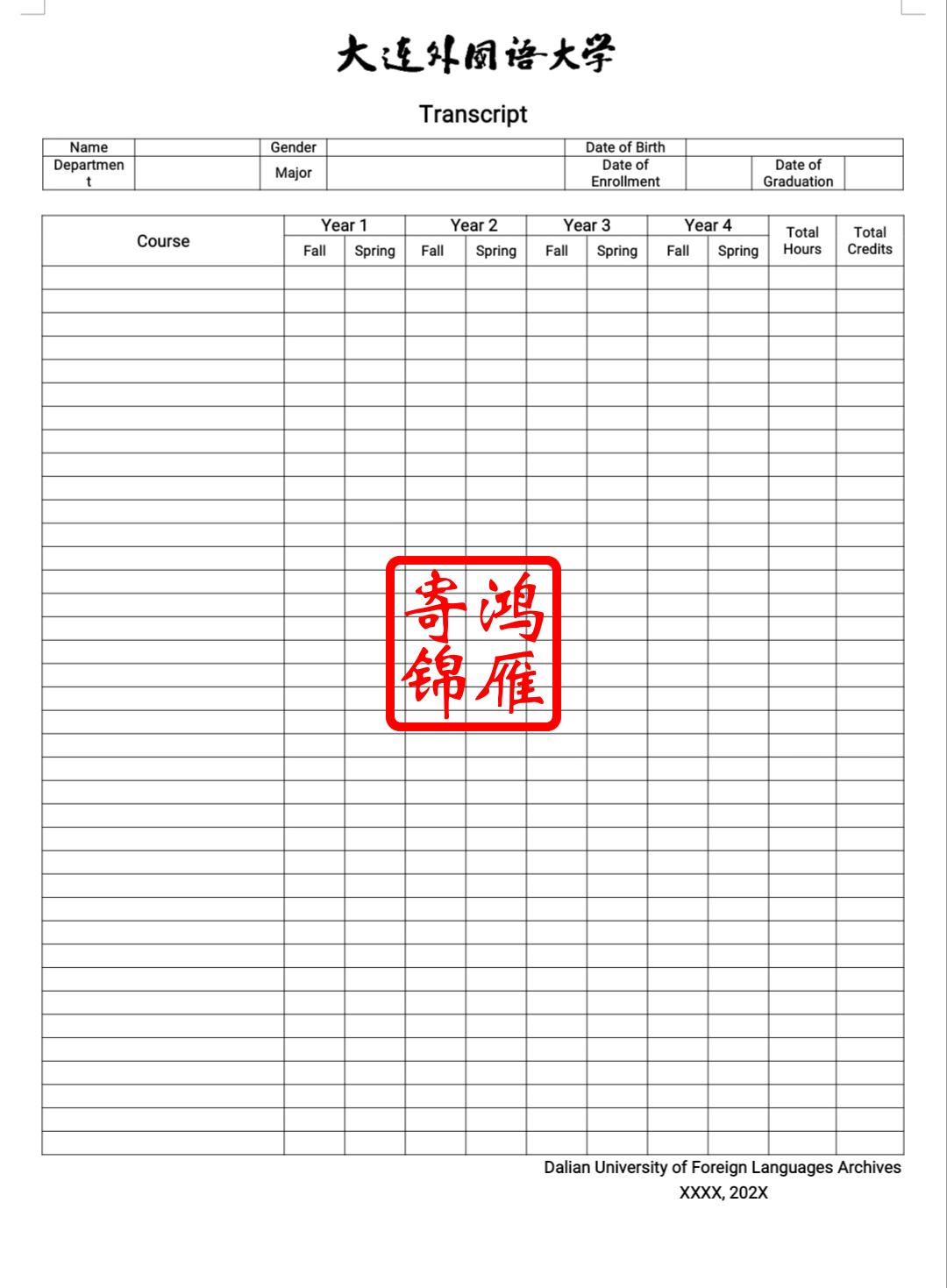 大连外国语大学

Transcript

| Name | | Gender | | Date of Birth | | | |
|---|---|---|---|---|---|---|---|
| Department | | Major | | Date of Enrollment | | Date of Graduation | |

| Course | Year 1 Fall | Year 1 Spring | Year 2 Fall | Year 2 Spring | Year 3 Fall | Year 3 Spring | Year 4 Fall | Year 4 Spring | Total Hours | Total Credits |
|---|---|---|---|---|---|---|---|---|---|---|
| | | | | | | | | | | |

鸿雁寄锦

Dalian University of Foreign Languages Archives
XXXX, 202X